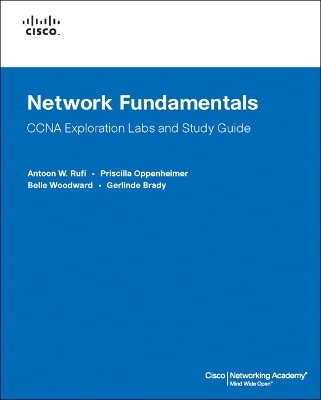 CISCO.

Network Fundamentals
CCNA Exploration Labs and Study Guide

Antoon W. Rufi • Priscilla Oppenheimer
Belle Woodward • Gerlinde Brady

Cisco | Networking Academy®
Mind Wide Open™